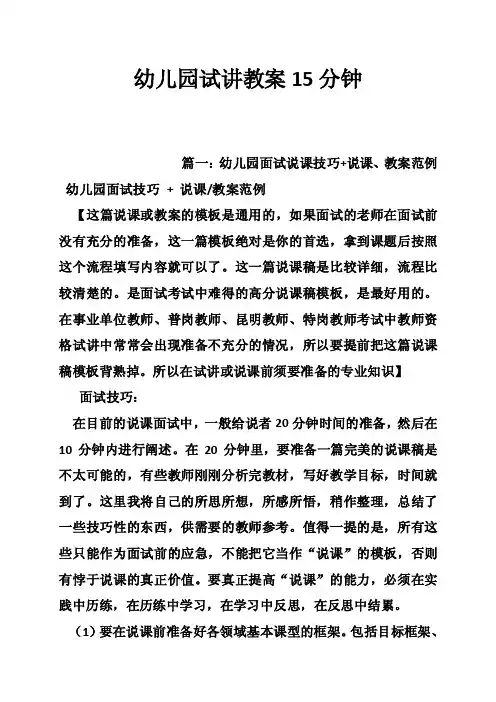 幼儿园试讲教案 15 分钟

篇一：幼儿园面试说课技巧+说课、教案范例

幼儿园面试技巧 + 说课/教案范例

【这篇说课或教案的模板是通用的，如果面试的老师在面试前没有充分的准备，这一篇模板绝对是你的首选，拿到课题后按照这个流程填写内容就可以了。这一篇说课稿是比较详细，流程比较清楚的。是面试考试中难得的高分说课稿模板，是最好用的。在事业单位教师、普岗教师、昆明教师、特岗教师考试中教师资格试讲中常常会出现准备不充分的情况，所以要提前把这篇说课稿模板背熟掉。所以在试讲或说课前须要准备的专业知识】

面试技巧：

在目前的说课面试中，一般给说者 20 分钟时间的准备，然后在 10 分钟内进行阐述。在 20 分钟里，要准备一篇完美的说课稿是不太可能的，有些教师刚刚分析完教材，写好教学目标，时间就到了。这里我将自己的所思所想，所感所悟，稍作整理，总结了一些技巧性的东西，供需要的教师参考。值得一提的是，所有这些只能作为面试前的应急，不能把它当作“说课”的模板，否则有悖于说课的真正价值。要真正提高“说课”的能力，必须在实践中历练，在历练中学习，在学习中反思，在反思中结累。

（1）要在说课前准备好各领域基本课型的框架。包括目标框架、